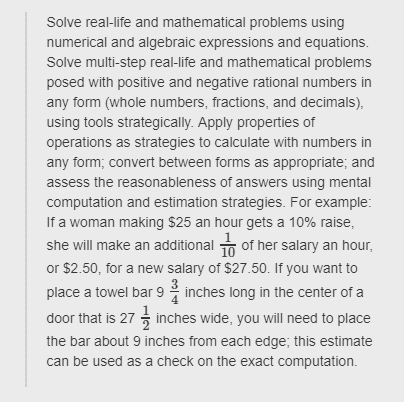 Solve real-life and mathematical problems using numerical and algebraic expressions and equations. Solve multi-step real-life and mathematical problems posed with positive and negative rational numbers in any form (whole numbers, fractions, and decimals), using tools strategically. Apply properties of operations as strategies to calculate with numbers in any form; convert between forms as appropriate; and assess the reasonableness of answers using mental computation and estimation strategies. For example: If a woman making \$25 an hour gets a 10% raise, she will make an additional $\frac{1}{10}$ of her salary an hour, or \$2.50, for a new salary of \$27.50. If you want to place a towel bar 9 $\frac{3}{4}$ inches long in the center of a door that is 27 $\frac{1}{2}$ inches wide, you will need to place the bar about 9 inches from each edge; this estimate can be used as a check on the exact computation.